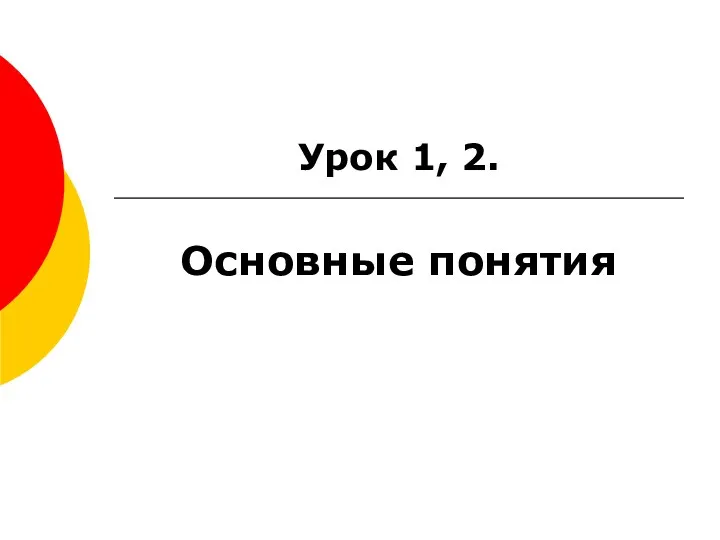 Урок 1, 2.

Основные понятия